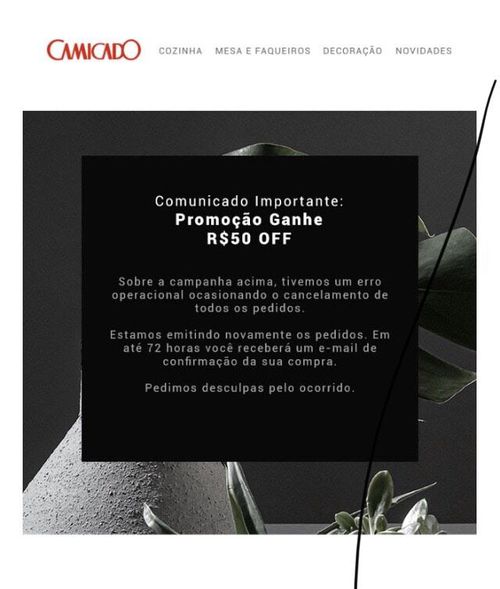 CAMICADO COZINHA MESA E FAQUEIROS DECORAÇÃO NOVIDADES

Comunicado Importante:
Promoção Ganhe R$50 OFF

Sobre a campanha acima, tivemos um erro operacional ocasionando o cancelamento de todos os pedidos.

Estamos emitindo novamente os pedidos. Em até 72 horas você receberá um e-mail de confirmação da sua compra.

Pedimos desculpas pelo ocorrido.